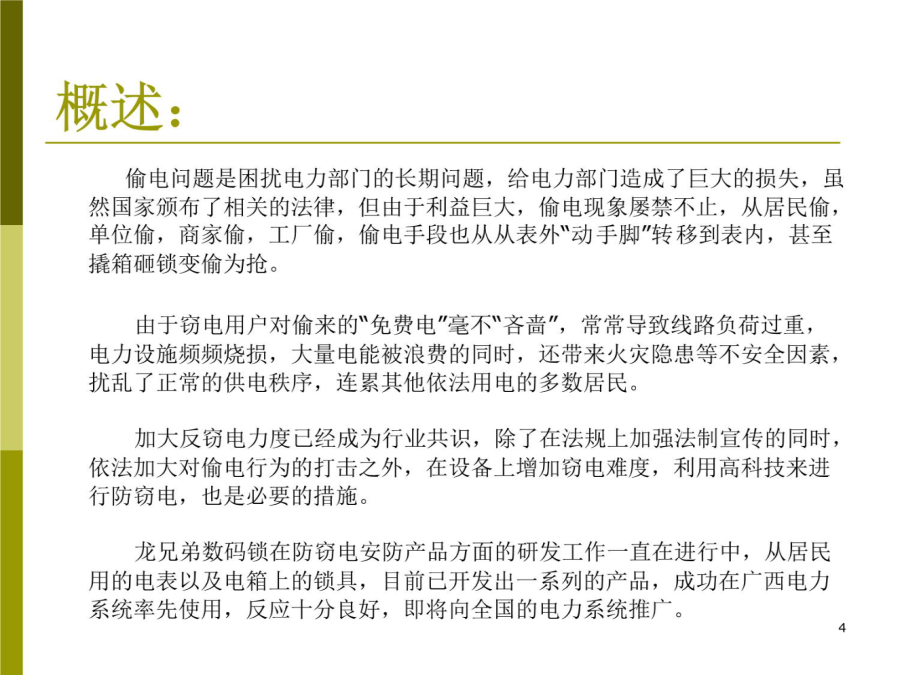 概述：

偷电问题是困扰电力部门的长期问题，给电力部门造成了巨大的损失，虽然国家颁布了相关的法律，但由于利益巨大，偷电现象屡禁不止，从居民偷，单位偷，商家偷，工厂偷，偷电手段也从从表外“动手脚”转移到表内，甚至撬箱砸锁变偷为抢。

由于窃电用户对偷来的“免费电”毫不“吝啬”，常常导致线路负荷过重，电力设施频频烧损，大量电能被浪费的同时，还带来火灾隐患等不安全因素，扰乱了正常的供电秩序，连累其他依法用电的多数居民。

加大反窃电力度已经成为行业共识，除了在法规上加强法制宣传的同时，依法加大对偷电行为的打击之外，在设备上增加窃电难度，利用高科技来进行防窃电，也是必要的措施。

龙兄弟数码锁在防窃电安防产品方面的研发工作一直在进行中，从居民用的电表以及电箱上的锁具，目前已开发出一系列的产品，成功在广西电力系统率先使用，反应十分良好，即将向全国的电力系统推广。

4